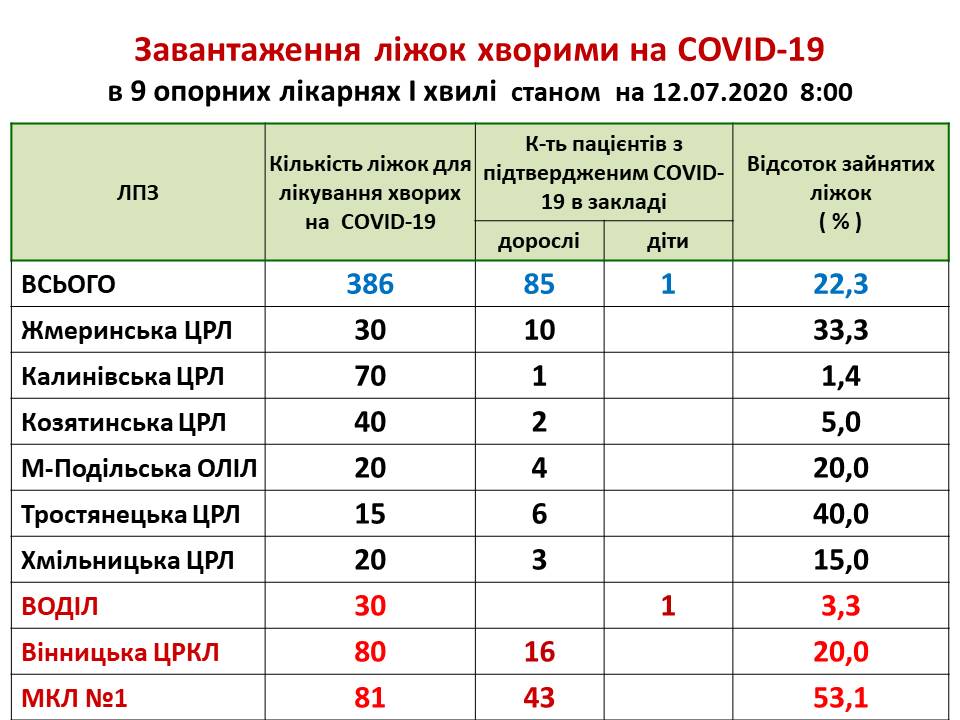 Завантаження ліжок хворими на COVID-19
в 9 опорних лікарнях І хвилі станом на 12.07.2020 8:00

| ЛПЗ | Кількість ліжок для лікування хворих на COVID-19 | К-ть пацієнтів з підтвердженим COVID-19 в закладі | | Відсоток зайнятих ліжок ( % ) |
|---|---|---|---|---|
| | | дорослі | діти | |
| ВСЬОГО | 386 | 85 | 1 | 22,3 |
| Жмеринська ЦРЛ | 30 | 10 | | 33,3 |
| Калинівська ЦРЛ | 70 | 1 | | 1,4 |
| Козятинська ЦРЛ | 40 | 2 | | 5,0 |
| М-Подільська ОЛІЛ | 20 | 4 | | 20,0 |
| Тростянецька ЦРЛ | 15 | 6 | | 40,0 |
| Хмільницька ЦРЛ | 20 | 3 | | 15,0 |
| ВОДІЛ | 30 | | 1 | 3,3 |
| Вінницька ЦРКЛ | 80 | 16 | | 20,0 |
| МКЛ №1 | 81 | 43 | | 53,1 |